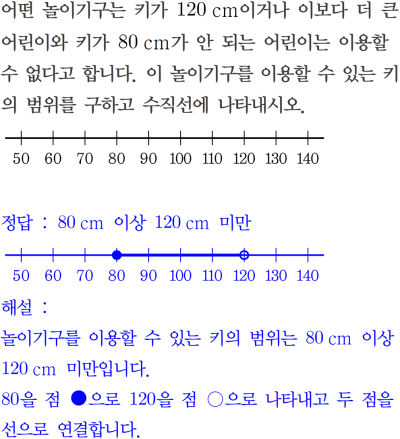 어떤 놀이기구는 키가 120 cm이거나 이보다 더 큰 어린이와 키가 80 cm가 안 되는 어린이는 이용할 수 없다고 합니다. 이 놀이기구를 이용할 수 있는 키의 범위를 구하고 수직선에 나타내시오.

50 60 70 80 90 100 110 120 130 140

정답 : 80 cm 이상 120 cm 미만

50 60 70 80 90 100 110 120 130 140

해설 :

놀이기구를 이용할 수 있는 키의 범위는 80 cm 이상 120 cm 미만입니다.

80을 점 ●으로 120을 점 ○으로 나타내고 두 점을 선으로 연결합니다.